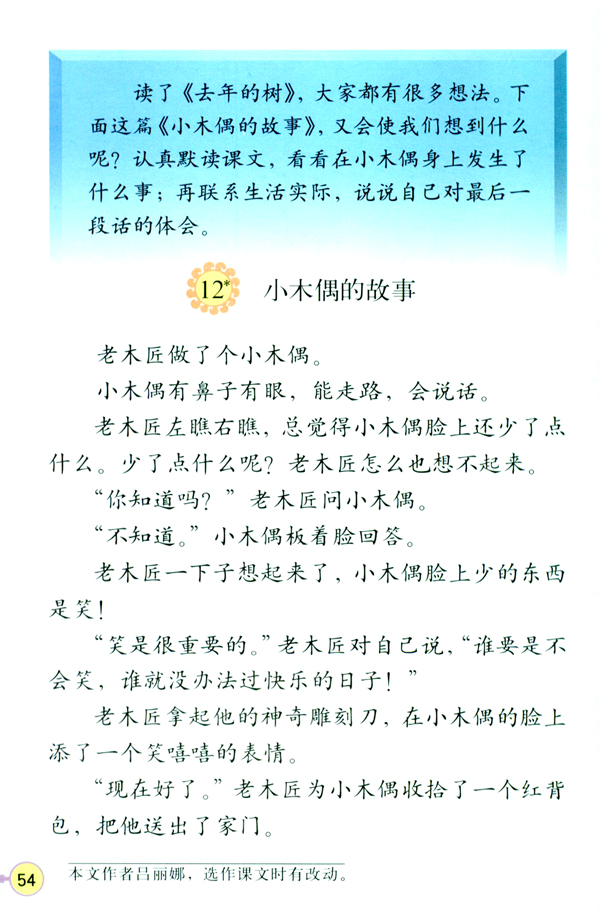 读了《去年的树》，大家都有很多想法。下面这篇《小木偶的故事》，又会使我们想到什么呢？认真默读课文，看看在小木偶身上发生了什么事；再联系生活实际，说说自己对最后一段话的体会。

12* 小木偶的故事

老木匠做了个小木偶。

小木偶有鼻子有眼，能走路，会说话。

老木匠左瞧右瞧，总觉得小木偶脸上还少了点什么。少了点什么呢？老木匠怎么也想不起来。

“你知道吗？”老木匠问小木偶。

“不知道。”小木偶板着脸回答。

老木匠一下子想起来了，小木偶脸上少的东西是笑！

“笑是很重要的。”老木匠对自己说，“谁要是不会笑，谁就没办法过快乐的日子！”

老木匠拿起他的神奇雕刻刀，在小木偶的脸上添了一个笑嘻嘻的表情。

“现在好了。”老木匠为小木偶收拾了一个红背包，把他送出了家门。

54

本文作者吕丽娜，选作课文时有改动。